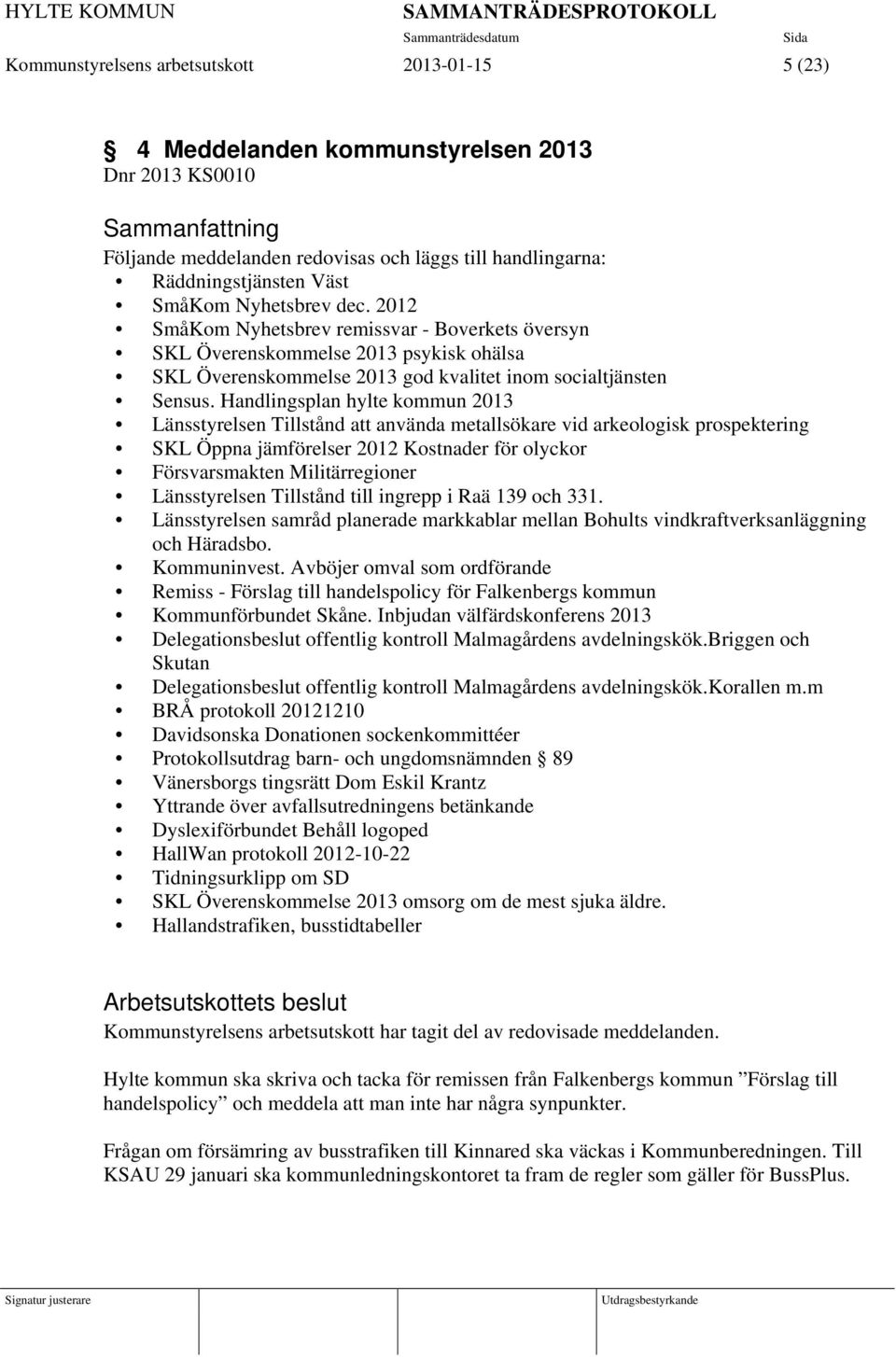 HYLTE KOMMUN SAMMANTRÄDESPROTOKOLL
Sammanträdesdatum Sida
Kommunstyrelsens arbetsutskott 2013-01-15 5 (23)

§ 4 Meddelanden kommunstyrelsen 2013
Dnr 2013 KS0010

Sammanfattning
Följande meddelanden redovisas och läggs till handlingarna:
• Räddningstjänsten Väst
• SmåKom Nyhetsbrev dec. 2012
• SmåKom Nyhetsbrev remissvar - Boverkets översyn
• SKL Överenskommelse 2013 psykisk ohälsa
• SKL Överenskommelse 2013 god kvalitet inom socialtjänsten
• Sensus. Handlingsplan hylte kommun 2013
• Länsstyrelsen Tillstånd att använda metallsökare vid arkeologisk prospektering
• SKL Öppna jämförelser 2012 Kostnader för olyckor
• Försvarsmakten Militärregioner
• Länsstyrelsen Tillstånd till ingrepp i Raä 139 och 331.
• Länsstyrelsen samråd planerade markkablar mellan Bohults vindkraftverksanläggning och Häradsbo.
• Kommuninvest. Avböjer omval som ordförande
• Remiss - Förslag till handelspolicy för Falkenbergs kommun
• Kommunförbundet Skåne. Inbjudan välfärdskonferens 2013
• Delegationsbeslut offentlig kontroll Malmagårdens avdelningskök.Briggen och Skutan
• Delegationsbeslut offentlig kontroll Malmagårdens avdelningskök.Korallen m.m
• BRÅ protokoll 20121210
• Davidsonska Donationen sockenkommittéer
• Protokollsutdrag barn- och ungdomsnämnden § 89
• Vänersborgs tingsrätt Dom Eskil Krantz
• Yttrande över avfallsutredningens betänkande
• Dyslexiförbundet Behåll logoped
• HallWan protokoll 2012-10-22
• Tidningsurklipp om SD
• SKL Överenskommelse 2013 omsorg om de mest sjuka äldre.
• Hallandstrafiken, busstidtabeller

Arbetsutskottets beslut
Kommunstyrelsens arbetsutskott har tagit del av redovisade meddelanden.

Hylte kommun ska skriva och tacka för remissen från Falkenbergs kommun ”Förslag till handelspolicy” och meddela att man inte har några synpunkter.

Frågan om försämring av busstrafiken till Kinnared ska väckas i Kommunberedningen. Till KSAU 29 januari ska kommunledningskontoret ta fram de regler som gäller för BussPlus.

Signatur justerare Utdragsbestyrkande